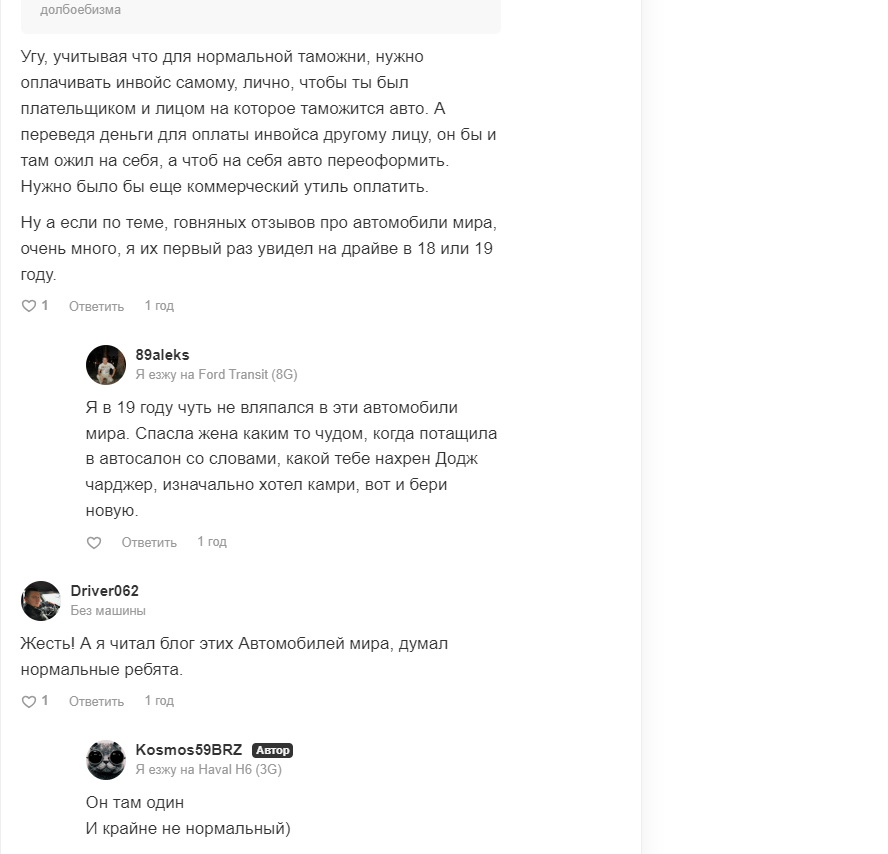 долбоебизма

Угу, учитывая что для нормальной таможни, нужно оплачивать инвойс самому, лично, чтобы ты был плательщиком и лицом на которое таможится авто. А переведя деньги для оплаты инвойса другому лицу, он бы и там ожил на себя, а чтоб на себя авто переоформить. Нужно было бы еще коммерческий утиль оплатить.

Ну а если по теме, говняных отзывов про автомобили мира, очень много, я их первый раз увидел на драйве в 18 или 19 году.

1 Ответить 1 год

89aleks
Я езжу на Ford Transit (8G)

Я в 19 году чуть не вляпался в эти автомобили мира. Спасла жена каким то чудом, когда потащила в автосалон со словами, какой тебе нахрен Додж чарджер, изначально хотел камри, вот и бери новую.

Ответить 1 год

Driver062
Без машины

Жесть! А я читал блог этих Автомобилей мира, думал нормальные ребята.

1 Ответить 1 год

Kosmos59BRZ Автор
Я езжу на Haval H6 (3G)

Он там один
И крайне не нормальный)